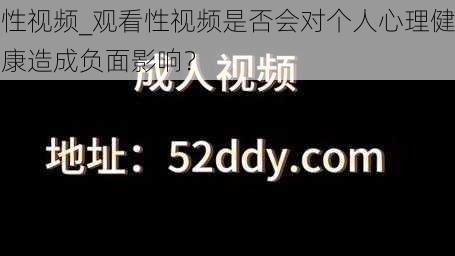 性视频_观看性视频是否会对个人心理健康造成负面影响？

成人视频

地址：52ddy.com